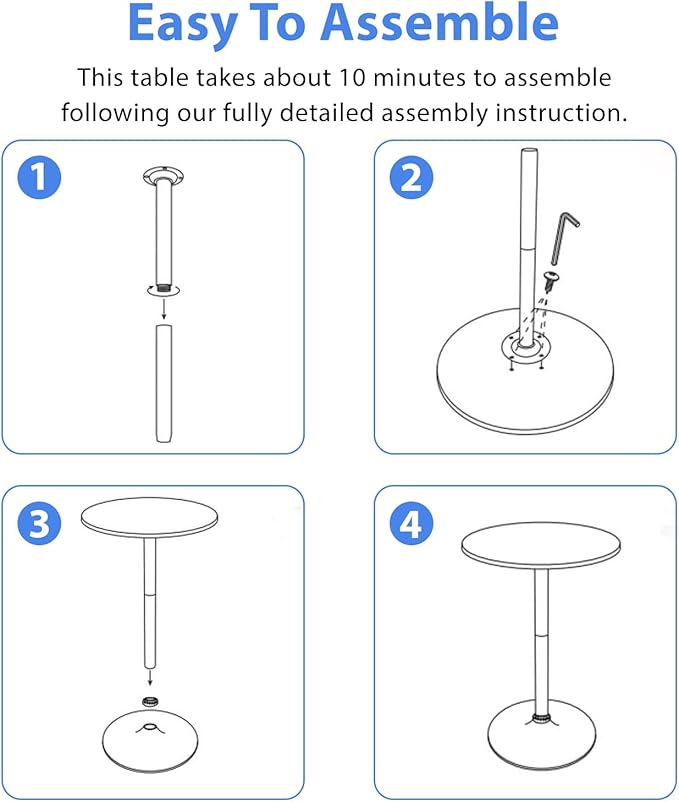 Easy To Assemble

This table takes about 10 minutes to assemble following our fully detailed assembly instruction.

1

2

3

4